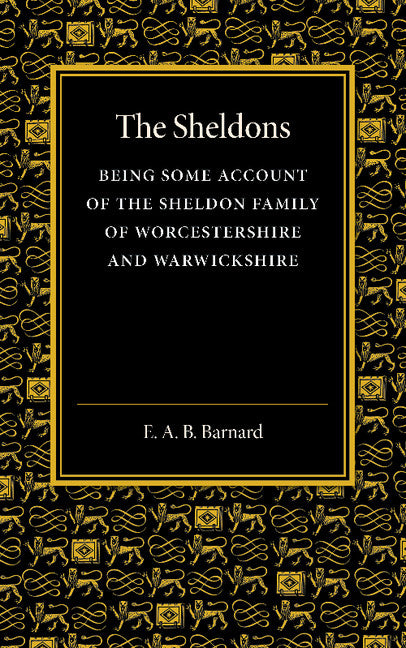 The Sheldons

BEING SOME ACCOUNT OF THE SHELDON FAMILY OF WORCESTERSHIRE AND WARWICKSHIRE

E. A. B. Barnard